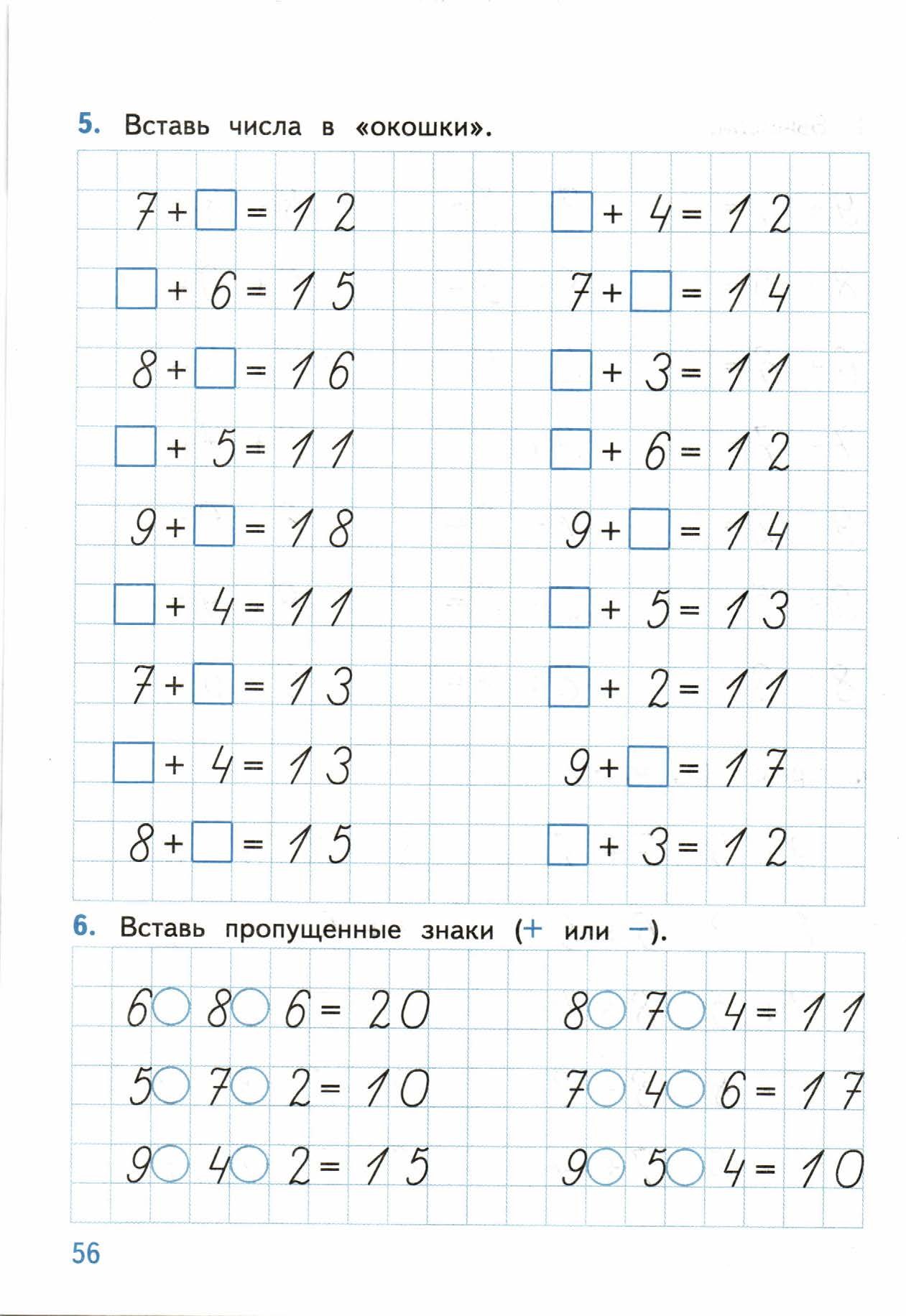 5. Вставь числа в «окошки».

$7 + \square = 12$

$\square + 6 = 15$

$8 + \square = 16$

$\square + 5 = 11$

$9 + \square = 18$

$\square + 4 = 11$

$7 + \square = 13$

$\square + 4 = 13$

$8 + \square = 15$

$\square + 4 = 12$

$7 + \square = 14$

$\square + 3 = 11$

$\square + 6 = 12$

$9 + \square = 14$

$\square + 5 = 13$

$\square + 2 = 11$

$9 + \square = 17$

$\square + 3 = 12$

6. Вставь пропущенные знаки (+ или −).

$6 \bigcirc 8 \bigcirc 6 = 20$

$5 \bigcirc 7 \bigcirc 2 = 10$

$9 \bigcirc 4 \bigcirc 2 = 15$

$8 \bigcirc 7 \bigcirc 4 = 11$

$7 \bigcirc 4 \bigcirc 6 = 17$

$9 \bigcirc 5 \bigcirc 4 = 10$

56